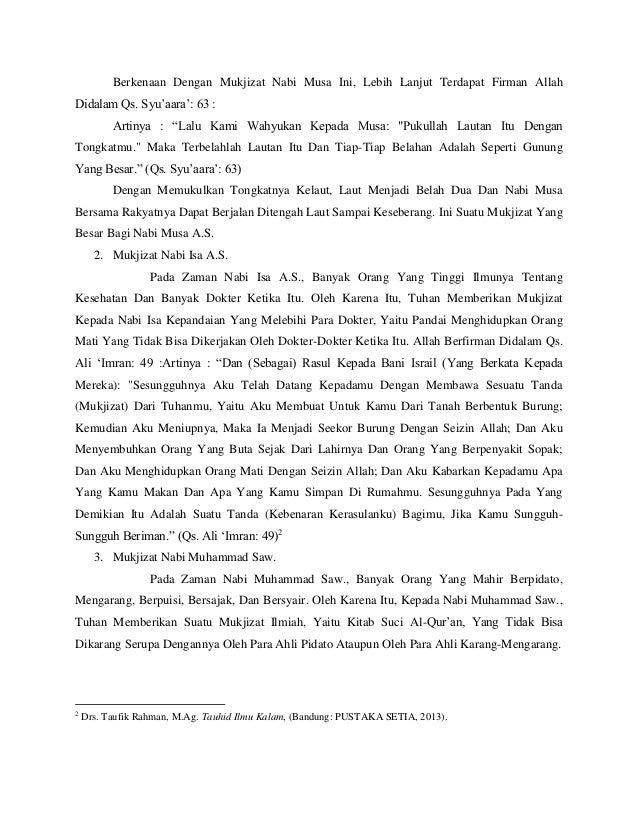 Berkenaan Dengan Mukjizat Nabi Musa Ini, Lebih Lanjut Terdapat Firman Allah Didalam Qs. Syu'aara': 63 :

Artinya : "Lalu Kami Wahyukan Kepada Musa: "Pukullah Lautan Itu Dengan Tongkatmu." Maka Terbelahlah Lautan Itu Dan Tiap-Tiap Belahan Adalah Seperti Gunung Yang Besar." (Qs. Syu'aara': 63)

Dengan Memukulkan Tongkatnya Kelaut, Laut Menjadi Belah Dua Dan Nabi Musa Bersama Rakyatnya Dapat Berjalan Ditengah Laut Sampai Keseberang. Ini Suatu Mukjizat Yang Besar Bagi Nabi Musa A.S.

2. Mukjizat Nabi Isa A.S.

Pada Zaman Nabi Isa A.S., Banyak Orang Yang Tinggi Ilmunya Tentang Kesehatan Dan Banyak Dokter Ketika Itu. Oleh Karena Itu, Tuhan Memberikan Mukjizat Kepada Nabi Isa Kepandaian Yang Melebihi Para Dokter, Yaitu Pandai Menghidupkan Orang Mati Yang Tidak Bisa Dikerjakan Oleh Dokter-Dokter Ketika Itu. Allah Berfirman Didalam Qs. Ali 'Imran: 49 :Artinya : "Dan (Sebagai) Rasul Kepada Bani Israil (Yang Berkata Kepada Mereka): "Sesungguhnya Aku Telah Datang Kepadamu Dengan Membawa Sesuatu Tanda (Mukjizat) Dari Tuhanmu, Yaitu Aku Membuat Untuk Kamu Dari Tanah Berbentuk Burung; Kemudian Aku Meniupnya, Maka Ia Menjadi Seekor Burung Dengan Seizin Allah; Dan Aku Menyembuhkan Orang Yang Buta Sejak Dari Lahirnya Dan Orang Yang Berpenyakit Sopak; Dan Aku Menghidupkan Orang Mati Dengan Seizin Allah; Dan Aku Kabarkan Kepadamu Apa Yang Kamu Makan Dan Apa Yang Kamu Simpan Di Rumahmu. Sesungguhnya Pada Yang Demikian Itu Adalah Suatu Tanda (Kebenaran Kerasulanku) Bagimu, Jika Kamu Sungguh-Sungguh Beriman." (Qs. Ali 'Imran: 49)$^2$

3. Mukjizat Nabi Muhammad Saw.

Pada Zaman Nabi Muhammad Saw., Banyak Orang Yang Mahir Berpidato, Mengarang, Berpuisi, Bersajak, Dan Bersyair. Oleh Karena Itu, Kepada Nabi Muhammad Saw., Tuhan Memberikan Suatu Mukjizat Ilmiah, Yaitu Kitab Suci Al-Qur'an, Yang Tidak Bisa Dikarang Serupa Dengannya Oleh Para Ahli Pidato Ataupun Oleh Para Ahli Karang-Mengarang.

$^2$ Drs. Taufik Rahman, M.Ag. Tauhid Ilmu Kalam, (Bandung: PUSTAKA SETIA, 2013).